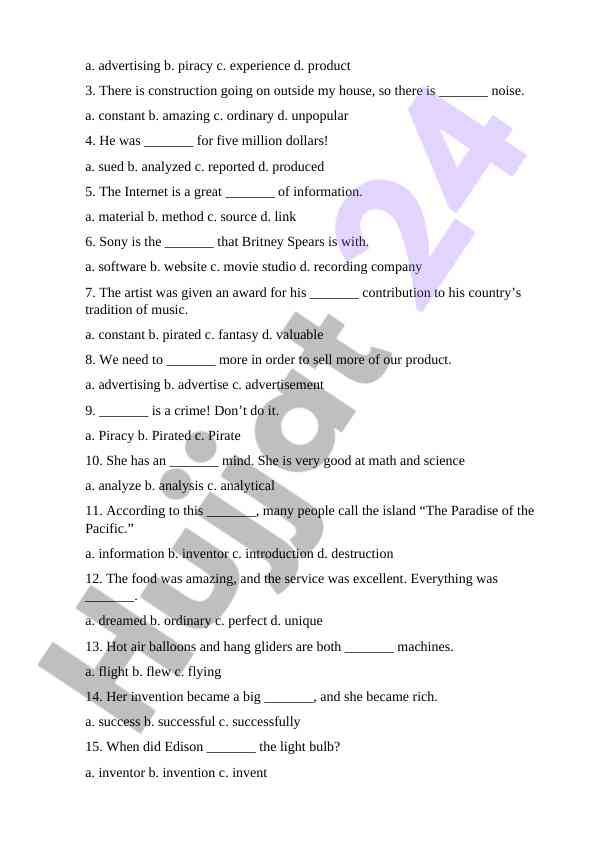 a. advertising b. piracy c. experience d. product

3. There is construction going on outside my house, so there is _______ noise.

a. constant b. amazing c. ordinary d. unpopular

4. He was _______ for five million dollars!

a. sued b. analyzed c. reported d. produced

5. The Internet is a great _______ of information.

a. material b. method c. source d. link

6. Sony is the _______ that Britney Spears is with.

a. software b. website c. movie studio d. recording company

7. The artist was given an award for his _______ contribution to his country's tradition of music.

a. constant b. pirated c. fantasy d. valuable

8. We need to _______ more in order to sell more of our product.

a. advertising b. advertise c. advertisement

9. _______ is a crime! Don't do it.

a. Piracy b. Pirated c. Pirate

10. She has an _______ mind. She is very good at math and science

a. analyze b. analysis c. analytical

11. According to this _______, many people call the island "The Paradise of the Pacific."

a. information b. inventor c. introduction d. destruction

12. The food was amazing, and the service was excellent. Everything was _______.

a. dreamed b. ordinary c. perfect d. unique

13. Hot air balloons and hang gliders are both _______ machines.

a. flight b. flew c. flying

14. Her invention became a big _______, and she became rich.

a. success b. successful c. successfully

15. When did Edison _______ the light bulb?

a. inventor b. invention c. invent

Hujjat 24